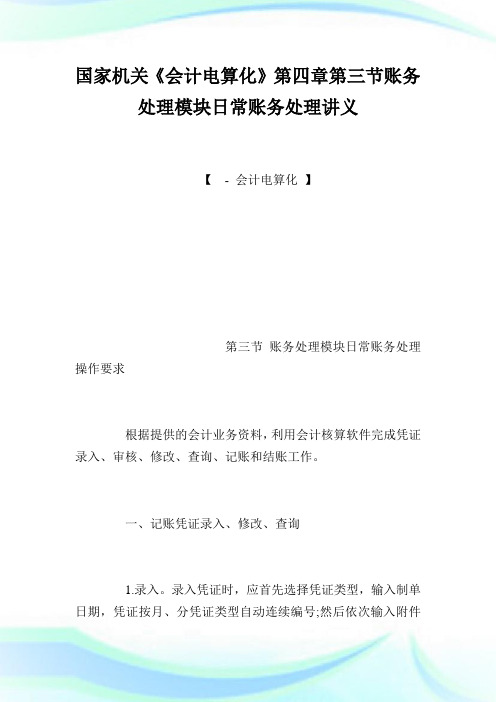 国家机关《会计电算化》第四章第三节账务处理模块日常账务处理讲义

【 - 会计电算化 】

第三节 账务处理模块日常账务处理操作要求

根据提供的会计业务资料，利用会计核算软件完成凭证录入、审核、修改、查询、记账和结账工作。

一、记账凭证录入、修改、查询

1.录入。录入凭证时，应首先选择凭证类型，输入制单日期，凭证按月、分凭证类型自动连续编号;然后依次输入附件